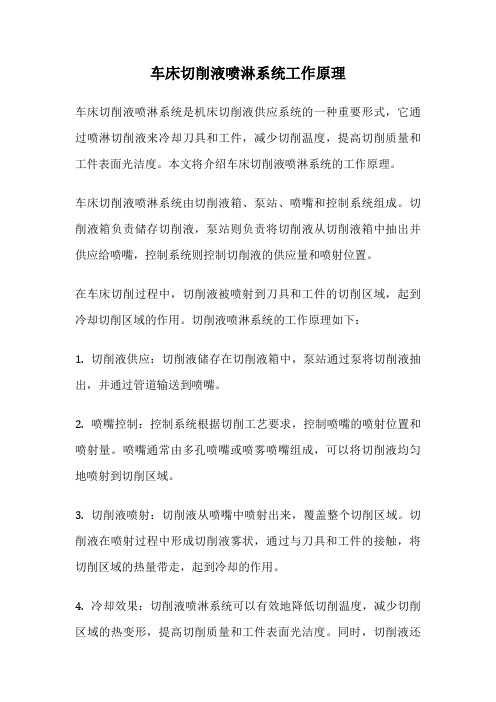 车床切削液喷淋系统工作原理

车床切削液喷淋系统是机床切削液供应系统的一种重要形式，它通过喷淋切削液来冷却刀具和工件，减少切削温度，提高切削质量和工件表面光洁度。本文将介绍车床切削液喷淋系统的工作原理。

车床切削液喷淋系统由切削液箱、泵站、喷嘴和控制系统组成。切削液箱负责储存切削液，泵站则负责将切削液从切削液箱中抽出并供应给喷嘴，控制系统则控制切削液的供应量和喷射位置。

在车床切削过程中，切削液被喷射到刀具和工件的切削区域，起到冷却切削区域的作用。切削液喷淋系统的工作原理如下：

1. 切削液供应：切削液储存在切削液箱中，泵站通过泵将切削液抽出，并通过管道输送到喷嘴。

2. 喷嘴控制：控制系统根据切削工艺要求，控制喷嘴的喷射位置和喷射量。喷嘴通常由多孔喷嘴或喷雾喷嘴组成，可以将切削液均匀地喷射到切削区域。

3. 切削液喷射：切削液从喷嘴中喷射出来，覆盖整个切削区域。切削液在喷射过程中形成切削液雾状，通过与刀具和工件的接触，将切削区域的热量带走，起到冷却的作用。

4. 冷却效果：切削液喷淋系统可以有效地降低切削温度，减少切削区域的热变形，提高切削质量和工件表面光洁度。同时，切削液还